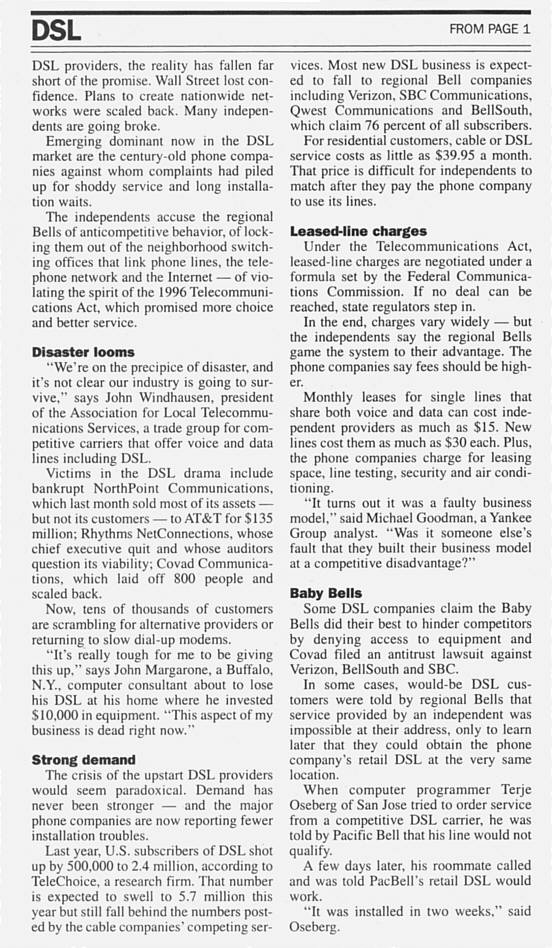 DSL

FROM PAGE 1

DSL providers, the reality has fallen far short of the promise. Wall Street lost confidence. Plans to create nationwide networks were scaled back. Many independents are going broke.

Emerging dominant now in the DSL market are the century-old phone companies against whom complaints had piled up for shoddy service and long installation waits.

The independents accuse the regional Bells of anticompetitive behavior, of locking them out of the neighborhood switching offices that link phone lines, the telephone network and the Internet — of violating the spirit of the 1996 Telecommunications Act, which promised more choice and better service.

Disaster looms

"We're on the precipice of disaster, and it's not clear our industry is going to survive," says John Windhausen, president of the Association for Local Telecommunications Services, a trade group for competitive carriers that offer voice and data lines including DSL.

Victims in the DSL drama include bankrupt NorthPoint Communications, which last month sold most of its assets — but not its customers — to AT&T for $135 million; Rhythms NetConnections, whose chief executive quit and whose auditors question its viability; Covad Communications, which laid off 800 people and scaled back.

Now, tens of thousands of customers are scrambling for alternative providers or returning to slow dial-up modems.

"It's really tough for me to be giving this up," says John Margarone, a Buffalo, N.Y., computer consultant about to lose his DSL at his home where he invested $10,000 in equipment. "This aspect of my business is dead right now."

Strong demand

The crisis of the upstart DSL providers would seem paradoxical. Demand has never been stronger — and the major phone companies are now reporting fewer installation troubles.

Last year, U.S. subscribers of DSL shot up by 500,000 to 2.4 million, according to TeleChoice, a research firm. That number is expected to swell to 5.7 million this year but still fall behind the numbers posted by the cable companies' competing services. Most new DSL business is expected to fall to regional Bell companies including Verizon, SBC Communications, Qwest Communications and BellSouth, which claim 76 percent of all subscribers.

For residential customers, cable or DSL service costs as little as $39.95 a month. That price is difficult for independents to match after they pay the phone company to use its lines.

Leased-line charges

Under the Telecommunications Act, leased-line charges are negotiated under a formula set by the Federal Communications Commission. If no deal can be reached, state regulators step in.

In the end, charges vary widely — but the independents say the regional Bells game the system to their advantage. The phone companies say fees should be higher.

Monthly leases for single lines that share both voice and data can cost independent providers as much as $15. New lines cost them as much as $30 each. Plus, the phone companies charge for leasing space, line testing, security and air conditioning.

"It turns out it was a faulty business model," said Michael Goodman, a Yankee Group analyst. "Was it someone else's fault that they built their business model at a competitive disadvantage?"

Baby Bells

Some DSL companies claim the Baby Bells did their best to hinder competitors by denying access to equipment and Covad filed an antitrust lawsuit against Verizon, BellSouth and SBC.

In some cases, would-be DSL customers were told by regional Bells that service provided by an independent was impossible at their address, only to learn later that they could obtain the phone company's retail DSL at the very same location.

When computer programmer Terje Oseberg of San Jose tried to order service from a competitive DSL carrier, he was told by Pacific Bell that his line would not qualify.

A few days later, his roommate called and was told PacBell's retail DSL would work.

"It was installed in two weeks," said Oseberg.